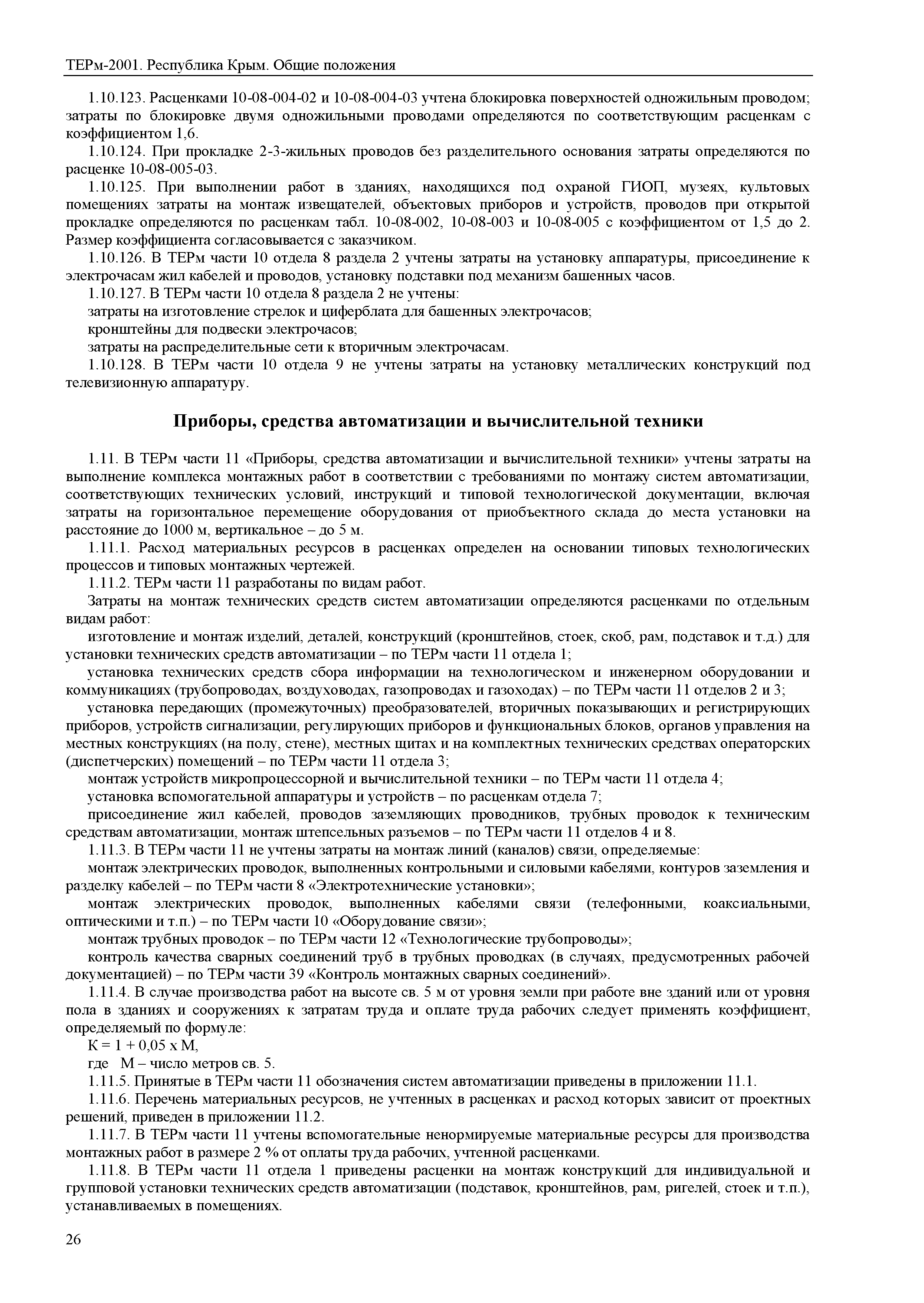 ТЕРм-2001. Республика Крым. Общие положения

1.10.123. Расценками 10-08-004-02 и 10-08-004-03 учтена блокировка поверхностей одножильным проводом; затраты по блокировке двумя одножильными проводами определяются по соответствующим расценкам с коэффициентом 1,6.

1.10.124. При прокладке 2-3-жильных проводов без разделительного основания затраты определяются по расценке 10-08-005-03.

1.10.125. При выполнении работ в зданиях, находящихся под охраной ГИОП, музеях, культовых помещениях затраты на монтаж извещателей, объектовых приборов и устройств, проводов при открытой прокладке определяются по расценкам табл. 10-08-002, 10-08-003 и 10-08-005 с коэффициентом от 1,5 до 2. Размер коэффициента согласовывается с заказчиком.

1.10.126. В ТЕРм части 10 отдела 8 раздела 2 учтены затраты на установку аппаратуры, присоединение к электрочасам жил кабелей и проводов, установку подставки под механизм башенных часов.

1.10.127. В ТЕРм части 10 отдела 8 раздела 2 не учтены:

затраты на изготовление стрелок и циферблата для башенных электрочасов;

кронштейны для подвески электрочасов;

затраты на распределительные сети к вторичным электрочасам.

1.10.128. В ТЕРм части 10 отдела 9 не учтены затраты на установку металлических конструкций под телевизионную аппаратуру.

Приборы, средства автоматизации и вычислительной техники

1.11. В ТЕРм части 11 «Приборы, средства автоматизации и вычислительной техники» учтены затраты на выполнение комплекса монтажных работ в соответствии с требованиями по монтажу систем автоматизации, соответствующих технических условий, инструкций и типовой технологической документации, включая затраты на горизонтальное перемещение оборудования от приобъектного склада до места установки на расстояние до 1000 м, вертикальное – до 5 м.

1.11.1. Расход материальных ресурсов в расценках определен на основании типовых технологических процессов и типовых монтажных чертежей.

1.11.2. ТЕРм части 11 разработаны по видам работ.

Затраты на монтаж технических средств систем автоматизации определяются расценками по отдельным видам работ:

изготовление и монтаж изделий, деталей, конструкций (кронштейнов, стоек, скоб, рам, подставок и т.д.) для установки технических средств автоматизации – по ТЕРм части 11 отдела 1;

установка технических средств сбора информации на технологическом и инженерном оборудовании и коммуникациях (трубопроводах, воздуховодах, газопроводах и газоходах) – по ТЕРм части 11 отделов 2 и 3;

установка передающих (промежуточных) преобразователей, вторичных показывающих и регистрирующих приборов, устройств сигнализации, регулирующих приборов и функциональных блоков, органов управления на местных конструкциях (на полу, стене), местных щитах и на комплектных технических средствах операторских (диспетчерских) помещений – по ТЕРм части 11 отдела 3;

монтаж устройств микропроцессорной и вычислительной техники – по ТЕРм части 11 отдела 4;

установка вспомогательной аппаратуры и устройств – по расценкам отдела 7;

присоединение жил кабелей, проводов заземляющих проводников, трубных проводок к техническим средствам автоматизации, монтаж штепсельных разъемов – по ТЕРм части 11 отделов 4 и 8.

1.11.3. В ТЕРм части 11 не учтены затраты на монтаж линий (каналов) связи, определяемые:

монтаж электрических проводок, выполненных контрольными и силовыми кабелями, контуров заземления и разделку кабелей – по ТЕРм части 8 «Электротехнические установки»;

монтаж электрических проводок, выполненных кабелями связи (телефонными, коаксиальными, оптическими и т.п.) – по ТЕРм части 10 «Оборудование связи»;

монтаж трубных проводок – по ТЕРм части 12 «Технологические трубопроводы»;

контроль качества сварных соединений труб в трубных проводках (в случаях, предусмотренных рабочей документацией) – по ТЕРм части 39 «Контроль монтажных сварных соединений».

1.11.4. В случае производства работ на высоте св. 5 м от уровня земли при работе вне зданий или от уровня пола в зданиях и сооружениях к затратам труда и оплате труда рабочих следует применять коэффициент, определяемый по формуле:

К = 1 + 0,05 х М,

где М – число метров св. 5.

1.11.5. Принятые в ТЕРм части 11 обозначения систем автоматизации приведены в приложении 11.1.

1.11.6. Перечень материальных ресурсов, не учтенных в расценках и расход которых зависит от проектных решений, приведен в приложении 11.2.

1.11.7. В ТЕРм части 11 учтены вспомогательные ненормируемые материальные ресурсы для производства монтажных работ в размере 2 % от оплаты труда рабочих, учтенной расценками.

1.11.8. В ТЕРм части 11 отдела 1 приведены расценки на монтаж конструкций для индивидуальной и групповой установки технических средств автоматизации (подставок, кронштейнов, рам, ригелей, стоек и т.п.), устанавливаемых в помещениях.

26